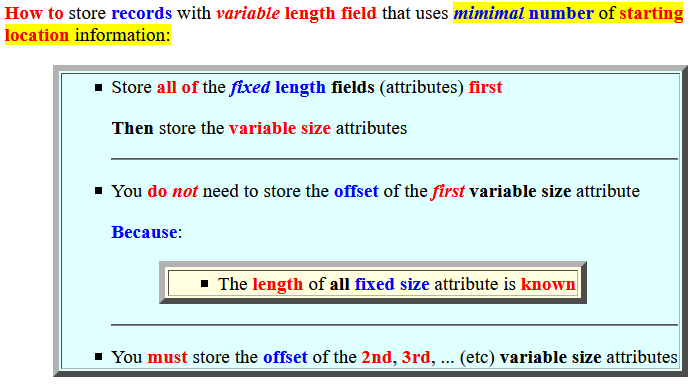 How to store records with variable length field that uses mimimal number of starting location information:

• Store all of the fixed length fields (attributes) first

Then store the variable size attributes

• You do not need to store the offset of the first variable size attribute

Because:

• The length of all fixed size attribute is known

• You must store the offset of the 2nd, 3rd, ... (etc) variable size attributes